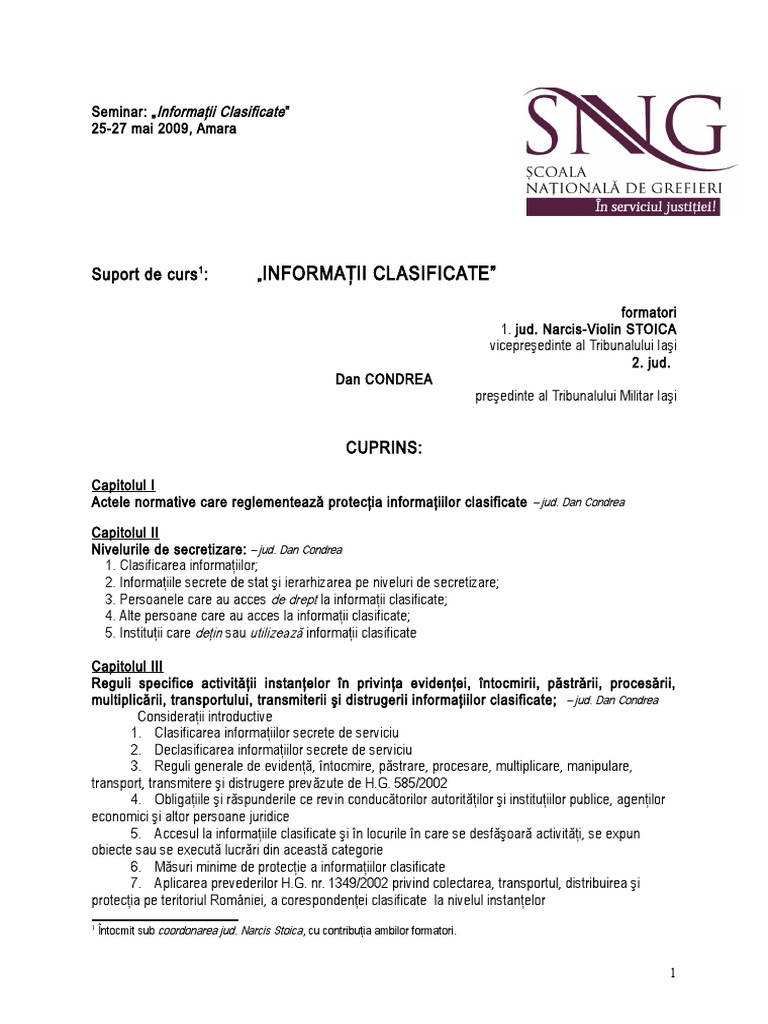 Seminar: „Informaţii Clasificate"
25-27 mai 2009, Amara

SNG
ŞCOALA NAŢIONALĂ DE GREFIERI
În serviciul justiţiei!

Suport de curs$^1$: „INFORMAŢII CLASIFICATE"

formatori
1. jud. Narcis-Violin STOICA
vicepreşedinte al Tribunalului Iaşi
2. jud.
Dan CONDREA
preşedinte al Tribunalului Militar Iaşi

CUPRINS:

Capitolul I
Actele normative care reglementează protecţia informaţiilor clasificate – jud. Dan Condrea

Capitolul II
Nivelurile de secretizare: – jud. Dan Condrea
1. Clasificarea informaţiilor;
2. Informaţiile secrete de stat şi ierarhizarea pe niveluri de secretizare;
3. Persoanele care au acces de drept la informaţii clasificate;
4. Alte persoane care au acces la informaţii clasificate;
5. Instituţii care deţin sau utilizează informaţii clasificate

Capitolul III
Reguli specifice activităţii instanţelor în privinţa evidenţei, întocmirii, păstrării, procesării, multiplicării, transportului, transmiterii şi distrugerii informaţiilor clasificate; – jud. Dan Condrea
Consideraţii introductive
1. Clasificarea informaţiilor secrete de serviciu
2. Declasificarea informaţiilor secrete de serviciu
3. Reguli generale de evidenţă, întocmire, păstrare, procesare, multiplicare, manipulare, transport, transmitere şi distrugere prevăzute de H.G. 585/2002
4. Obligaţiile şi răspunderile ce revin conducătorilor autorităţilor şi instituţiilor publice, agenţilor economici şi altor persoane juridice
5. Accesul la informaţiile clasificate şi în locurile în care se desfăşoară activităţi, se expun obiecte sau se execută lucrări din această categorie
6. Măsuri minime de protecţie a informaţiilor clasificate
7. Aplicarea prevederilor H.G. nr. 1349/2002 privind colectarea, transportul, distribuirea şi protecţia pe teritoriul României, a corespondenţei clasificate la nivelul instanţelor

$^1$ Întocmit sub coordonarea jud. Narcis Stoica, cu contribuţia ambilor formatori.

1